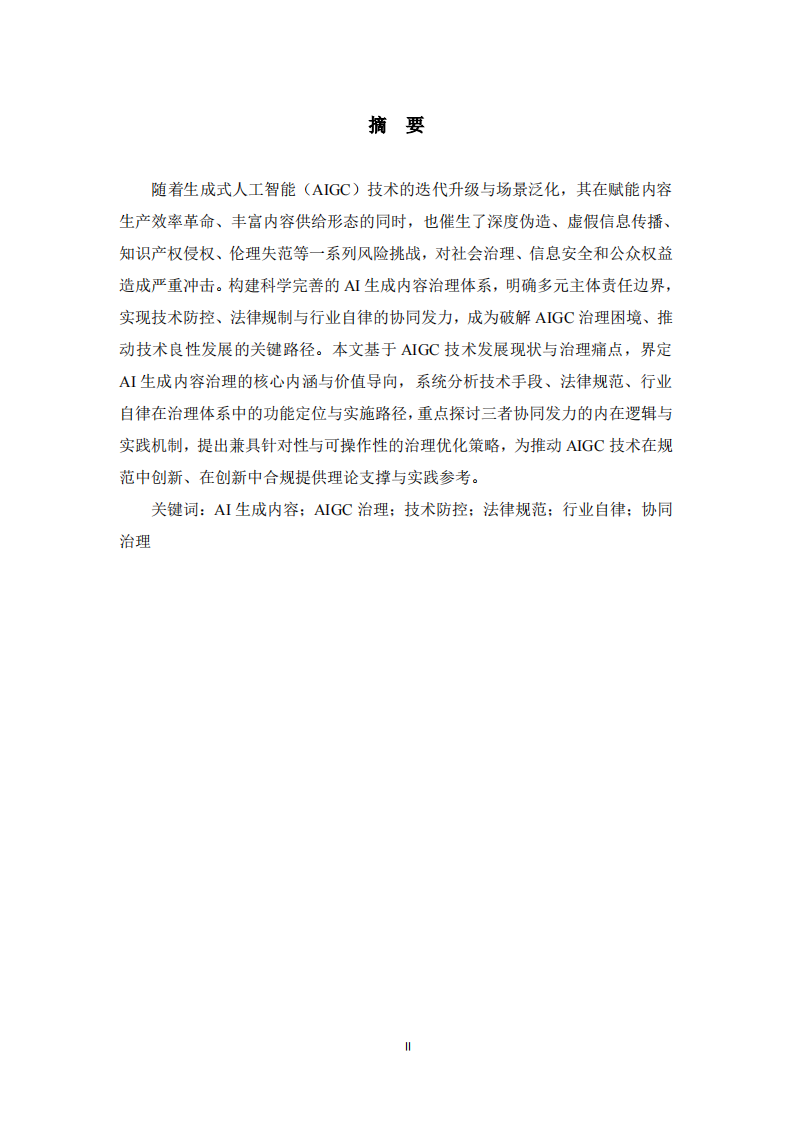 摘 要

随着生成式人工智能（AIGC）技术的迭代升级与场景泛化，其在赋能内容生产效率革命、丰富内容供给形态的同时，也催生了深度伪造、虚假信息传播、知识产权侵权、伦理失范等一系列风险挑战，对社会治理、信息安全和公众权益造成严重冲击。构建科学完善的 AI 生成内容治理体系，明确多元主体责任边界，实现技术防控、法律规制与行业自律的协同发力，成为破解 AIGC 治理困境、推动技术良性发展的关键路径。本文基于 AIGC 技术发展现状与治理痛点，界定 AI 生成内容治理的核心内涵与价值导向，系统分析技术手段、法律规范、行业自律在治理体系中的功能定位与实施路径，重点探讨三者协同发力的内在逻辑与实践机制，提出兼具针对性与可操作性的治理优化策略，为推动 AIGC 技术在规范中创新、在创新中合规提供理论支撑与实践参考。

关键词：AI 生成内容；AIGC 治理；技术防控；法律规范；行业自律；协同治理

II